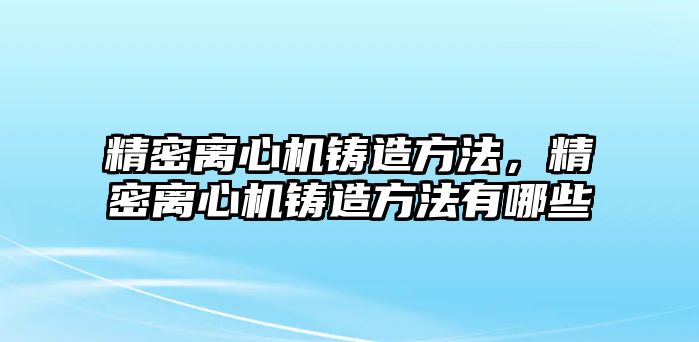 精密离心机铸造方法，精密离心机铸造方法有哪些